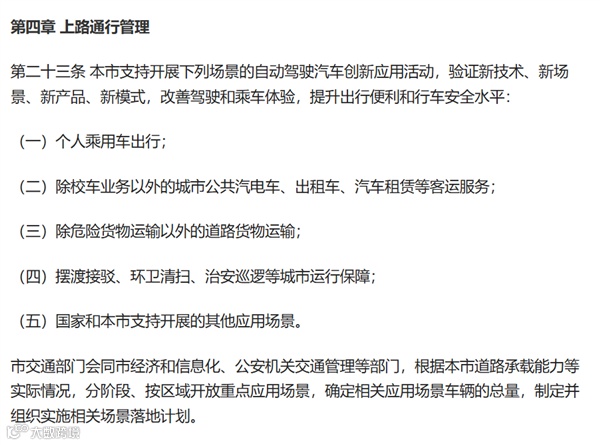 第四章 上路通行管理

第二十三条 本市支持开展下列场景的自动驾驶汽车创新应用活动，验证新技术、新场景、新产品、新模式，改善驾驶和乘车体验，提升出行便利和行车安全水平：

（一）个人乘用车出行；

（二）除校车业务以外的城市公共汽电车、出租车、汽车租赁等客运服务；

（三）除危险货物运输以外的道路货物运输；

（四）摆渡接驳、环卫清扫、治安巡逻等城市运行保障；

（五）国家和本市支持开展的其他应用场景。

市交通部门会同市经济和信息化、公安机关交通管理等部门，根据本市道路承载能力等实际情况，分阶段、按区域开放重点应用场景，确定相关应用场景车辆的总量，制定并组织实施相关场景落地计划。

大数跨境